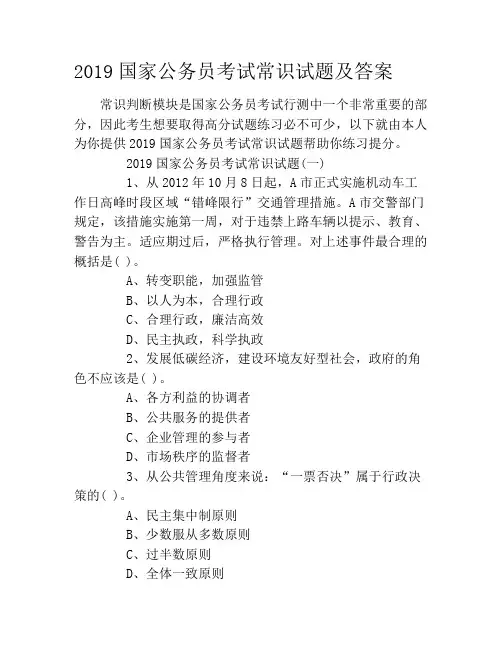 2019 国家公务员考试常识试题及答案

常识判断模块是国家公务员考试行测中一个非常重要的部分，因此考生想要取得高分试题练习必不可少，以下就由本人为你提供 2019 国家公务员考试常识试题帮助你练习提分。

2019 国家公务员考试常识试题(一)

1、从 2012 年 10 月 8 日起，A 市正式实施机动车工作日高峰时段区域“错峰限行”交通管理措施。A 市交警部门规定，该措施实施第一周，对于违禁上路车辆以提示、教育、警告为主。适应期过后，严格执行管理。对上述事件最合理的概括是( )。

A、转变职能，加强监管

B、以人为本，合理行政

C、合理行政，廉洁高效

D、民主执政，科学执政

2、发展低碳经济，建设环境友好型社会，政府的角色不应该是( )。

A、各方利益的协调者

B、公共服务的提供者

C、企业管理的参与者

D、市场秩序的监督者

3、从公共管理角度来说：“一票否决”属于行政决策的( )。

A、民主集中制原则

B、少数服从多数原则

C、过半数原则

D、全体一致原则